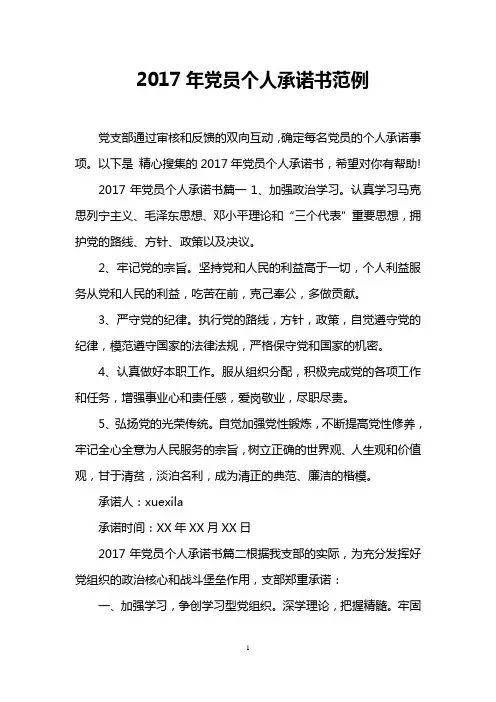 2017 年党员个人承诺书范例

党支部通过审核和反馈的双向互动，确定每名党员的个人承诺事项。以下是 精心搜集的 2017 年党员个人承诺书，希望对你有帮助!

2017 年党员个人承诺书篇一 1、加强政治学习。认真学习马克思列宁主义、毛泽东思想、邓小平理论和“三个代表”重要思想，拥护党的路线、方针、政策以及决议。

2、牢记党的宗旨。坚持党和人民的利益高于一切，个人利益服务从党和人民的利益，吃苦在前，克己奉公，多做贡献。

3、严守党的纪律。执行党的路线，方针，政策，自觉遵守党的纪律，模范遵守国家的法律法规，严格保守党和国家的机密。

4、认真做好本职工作。服从组织分配，积极完成党的各项工作和任务，增强事业心和责任感，爱岗敬业，尽职尽责。

5、弘扬党的光荣传统。自觉加强党性锻炼，不断提高党性修养，牢记全心全意为人民服务的宗旨，树立正确的世界观、人生观和价值观，甘于清贫，淡泊名利，成为清正的典范、廉洁的楷模。

承诺人：xuexila

承诺时间：XX 年 XX 月 XX 日

2017 年党员个人承诺书篇二根据我支部的实际，为充分发挥好党组织的政治核心和战斗堡垒作用，支部郑重承诺：

一、加强学习，争创学习型党组织。深学理论，把握精髓。牢固

1